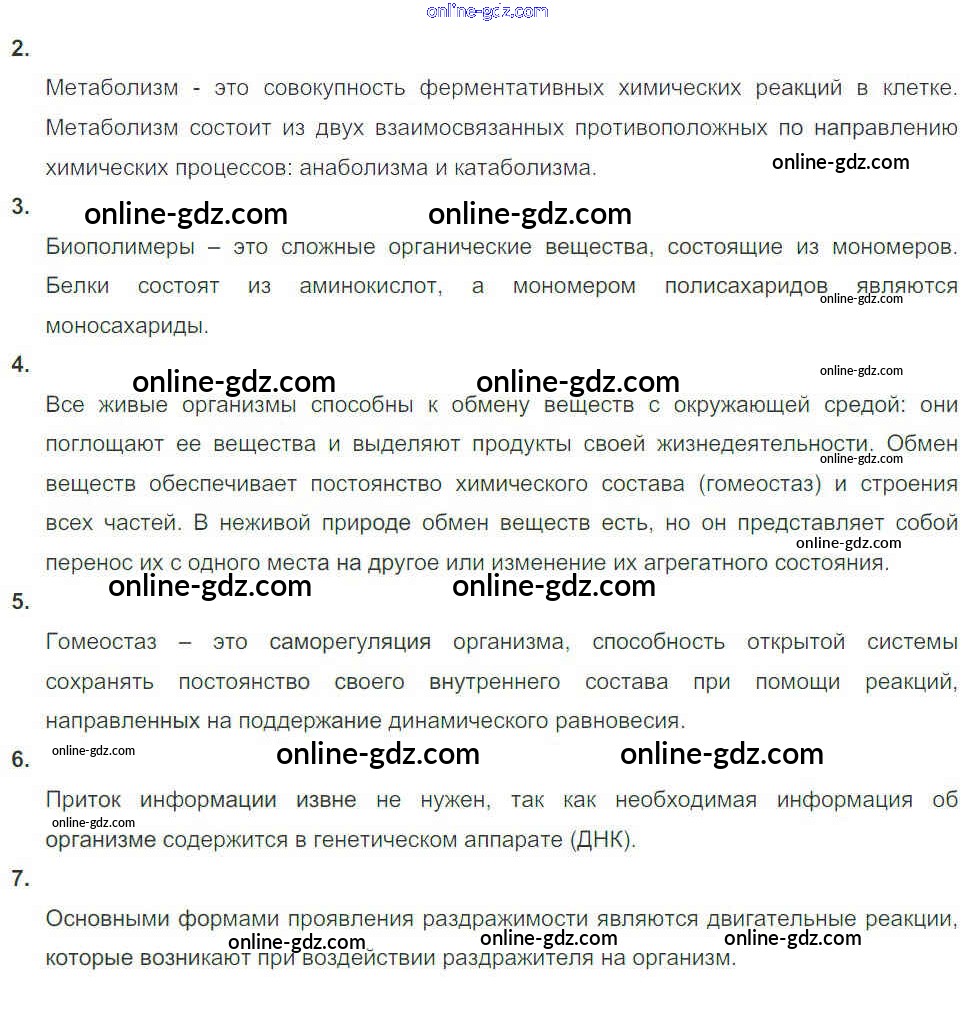 2.

Метаболизм - это совокупность ферментативных химических реакций в клетке. Метаболизм состоит из двух взаимосвязанных противоположных по направлению химических процессов: анаболизма и катаболизма.

3.

Биополимеры – это сложные органические вещества, состоящие из мономеров. Белки состоят из аминокислот, а мономером полисахаридов являются моносахариды.

4.

Все живые организмы способны к обмену веществ с окружающей средой: они поглощают ее вещества и выделяют продукты своей жизнедеятельности. Обмен веществ обеспечивает постоянство химического состава (гомеостаз) и строения всех частей. В неживой природе обмен веществ есть, но он представляет собой перенос их с одного места на другое или изменение их агрегатного состояния.

5.

Гомеостаз – это саморегуляция организма, способность открытой системы сохранять постоянство своего внутреннего состава при помощи реакций, направленных на поддержание динамического равновесия.

6.

Приток информации извне не нужен, так как необходимая информация об организме содержится в генетическом аппарате (ДНК).

7.

Основными формами проявления раздражимости являются двигательные реакции, которые возникают при воздействии раздражителя на организм.

online-gdz.com